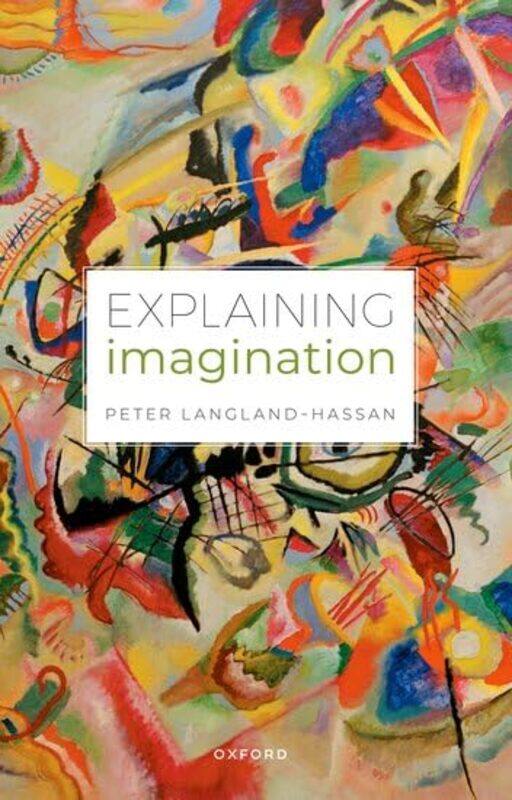 EXPLAINING
imagination

PETER LANGLAND-HASSAN

OXFORD